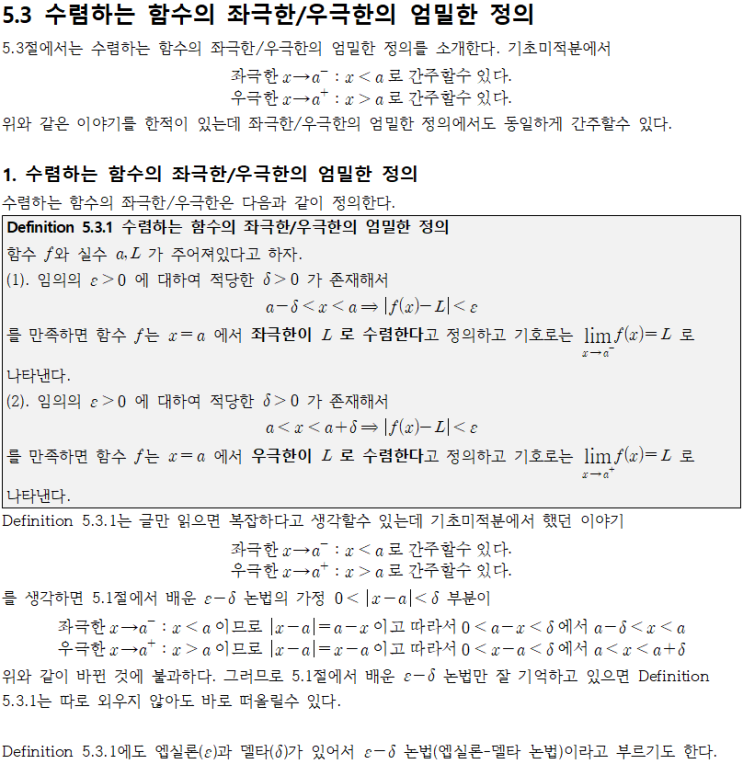 5.3 수렴하는 함수의 좌극한/우극한의 엄밀한 정의

5.3절에서는 수렴하는 함수의 좌극한/우극한의 엄밀한 정의를 소개한다. 기초미적분에서

좌극한 $x \to a^-$ : $x < a$ 로 간주할수 있다.
우극한 $x \to a^+$ : $x > a$ 로 간주할수 있다.

위와 같은 이야기를 한적이 있는데 좌극한/우극한의 엄밀한 정의에서도 동일하게 간주할수 있다.

1. 수렴하는 함수의 좌극한/우극한의 엄밀한 정의

수렴하는 함수의 좌극한/우극한은 다음과 같이 정의한다.

Definition 5.3.1 수렴하는 함수의 좌극한/우극한의 엄밀한 정의

함수 $f$와 실수 $a, L$ 가 주어져있다고 하자.

(1). 임의의 $\varepsilon > 0$ 에 대하여 적당한 $\delta > 0$ 가 존재해서

$a - \delta < x < a \Rightarrow |f(x) - L| < \varepsilon$

를 만족하면 함수 $f$는 $x = a$ 에서 좌극한이 $L$ 로 수렴한다고 정의하고 기호로는 $\lim_{x \to a^-} f(x) = L$ 로 나타낸다.

(2). 임의의 $\varepsilon > 0$ 에 대하여 적당한 $\delta > 0$ 가 존재해서

$a < x < a + \delta \Rightarrow |f(x) - L| < \varepsilon$

를 만족하면 함수 $f$는 $x = a$ 에서 우극한이 $L$ 로 수렴한다고 정의하고 기호로는 $\lim_{x \to a^+} f(x) = L$ 로 나타낸다.

Definition 5.3.1는 글만 읽으면 복잡하다고 생각할수 있는데 기초미적분에서 했던 이야기

좌극한 $x \to a^-$ : $x < a$ 로 간주할수 있다.
우극한 $x \to a^+$ : $x > a$ 로 간주할수 있다.

를 생각하면 5.1절에서 배운 $\varepsilon - \delta$ 논법의 가정 $0 < |x - a| < \delta$ 부분이

좌극한 $x \to a^-$ : $x < a$ 이므로 $|x - a| = a - x$ 이고 따라서 $0 < a - x < \delta$ 에서 $a - \delta < x < a$
우극한 $x \to a^+$ : $x > a$ 이므로 $|x - a| = x - a$ 이고 따라서 $0 < x - a < \delta$ 에서 $a < x < a + \delta$

위와 같이 바뀐 것에 불과하다. 그러므로 5.1절에서 배운 $\varepsilon - \delta$ 논법만 잘 기억하고 있으면 Definition 5.3.1는 따로 외우지 않아도 바로 떠올릴수 있다.

Definition 5.3.1에도 엡실론($\varepsilon$)과 델타($\delta$)가 있어서 $\varepsilon - \delta$ 논법(엡실론-델타 논법)이라고 부르기도 한다.